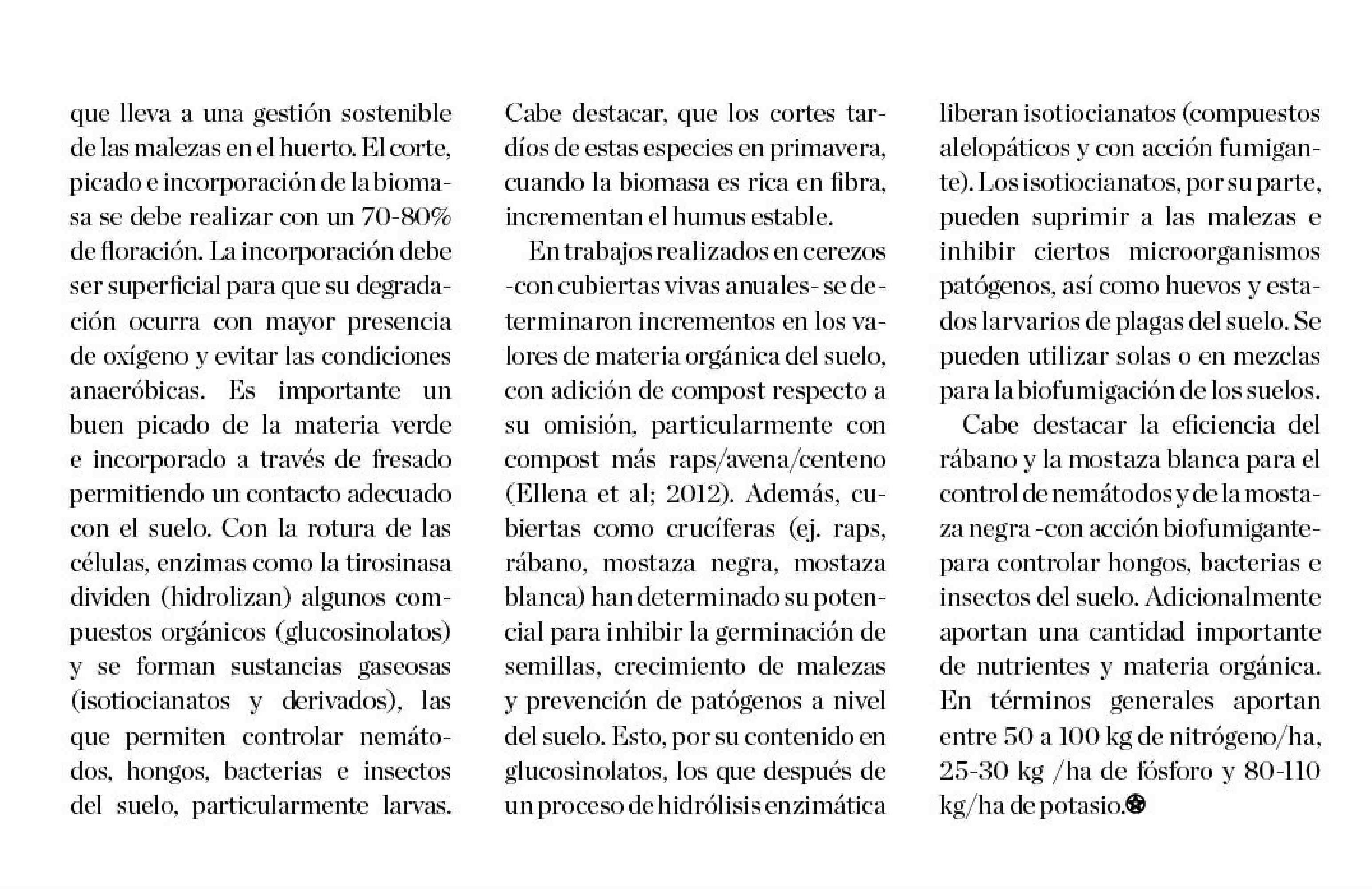 que lleva a una gestión sostenible de las malezas en el huerto. El corte, picado e incorporación de la biomasa se debe realizar con un 70-80% de floración. La incorporación debe ser superficial para que su degradación ocurra con mayor presencia de oxígeno y evitar las condiciones anaeróbicas. Es importante un buen picado de la materia verde e incorporado a través de fresado permitiendo un contacto adecuado con el suelo. Con la rotura de las células, enzimas como la tirosinasa dividen (hidrolizan) algunos compuestos orgánicos (glucosinolatos) y se forman sustancias gaseosas (isotiocianatos y derivados), las que permiten controlar nemátodos, hongos, bacterias e insectos del suelo, particularmente larvas. Cabe destacar, que los cortes tardíos de estas especies en primavera, cuando la biomasa es rica en fibra, incrementan el humus estable.

En trabajos realizados en cerezos -con cubiertas vivas anuales- se determinaron incrementos en los valores de materia orgánica del suelo, con adición de compost respecto a su omisión, particularmente con compost más raps/avena/centeno (Ellena et al; 2012). Además, cubiertas como crucíferas (ej. raps, rábano, mostaza negra, mostaza blanca) han determinado su potencial para inhibir la germinación de semillas, crecimiento de malezas y prevención de patógenos a nivel del suelo. Esto, por su contenido en glucosinolatos, los que después de un proceso de hidrólisis enzimática liberan isotiocianatos (compuestos alelopáticos y con acción fumigante). Los isotiocianatos, por su parte, pueden suprimir a las malezas e inhibir ciertos microorganismos patógenos, así como huevos y estados larvarios de plagas del suelo. Se pueden utilizar solas o en mezclas para la biofumigación de los suelos.

Cabe destacar la eficiencia del rábano y la mostaza blanca para el control de nemátodos y de la mostaza negra -con acción biofumigante- para controlar hongos, bacterias e insectos del suelo. Adicionalmente aportan una cantidad importante de nutrientes y materia orgánica. En términos generales aportan entre 50 a 100 kg de nitrógeno/ha, 25-30 kg /ha de fósforo y 80-110 kg/ha de potasio.